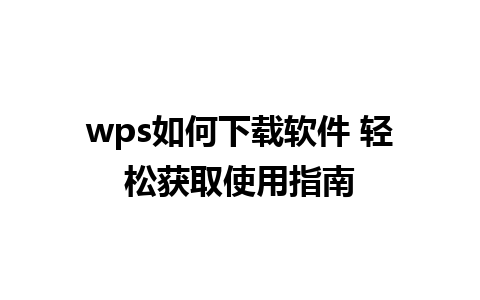 wps如何下载软件 轻松获取使用指南